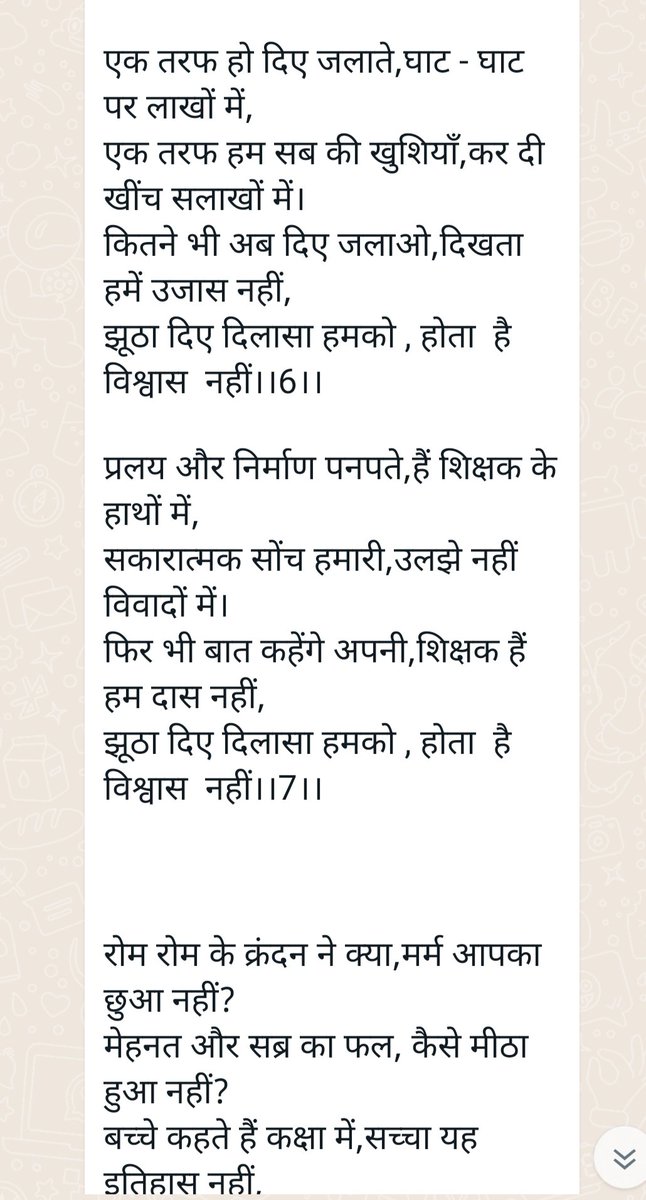 एक तरफ हो दिए जलाते,घाट - घाट पर लाखों में,
एक तरफ हम सब की खुशियाँ,कर दी खींच सलाखों में।
कितने भी अब दिए जलाओ,दिखता हमें उजास नहीं,
झूठा दिए दिलासा हमको , होता है विश्वास नहीं।।6।।

प्रलय और निर्माण पनपते,हैं शिक्षक के हाथों में,
सकारात्मक सोंच हमारी,उलझे नहीं विवादों में।
फिर भी बात कहेंगे अपनी,शिक्षक हैं हम दास नहीं,
झूठा दिए दिलासा हमको , होता है विश्वास नहीं।।7।।

रोम रोम के क्रंदन ने क्या,मर्म आपका छुआ नहीं?
मेहनत और सब्र का फल, कैसे मीठा हुआ नहीं?
बच्चे कहते हैं कक्षा में,सच्चा यह इतिहास नहीं,